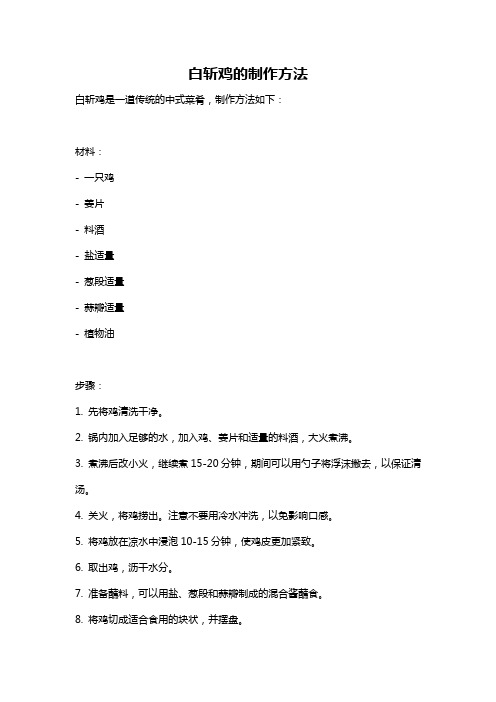 白斩鸡的制作方法

白斩鸡是一道传统的中式菜肴，制作方法如下：

材料：

- 一只鸡

- 姜片

- 料酒

- 盐适量

- 葱段适量

- 蒜瓣适量

- 植物油

步骤：

1. 先将鸡清洗干净。

2. 锅内加入足够的水，加入鸡、姜片和适量的料酒，大火煮沸。

3. 煮沸后改小火，继续煮 15-20 分钟，期间可以用勺子将浮沫撇去，以保证清汤。

4. 关火，将鸡捞出。注意不要用冷水冲洗，以免影响口感。

5. 将鸡放在凉水中浸泡 10-15 分钟，使鸡皮更加紧致。

6. 取出鸡，沥干水分。

7. 准备蘸料，可以用盐、葱段和蒜瓣制成的混合酱蘸食。

8. 将鸡切成适合食用的块状，并摆盘。